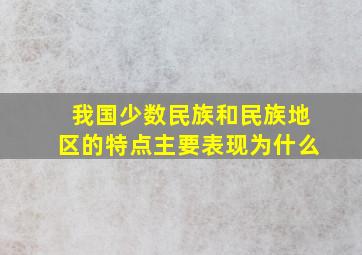 我国少数民族和民族地区的特点主要表现为什么